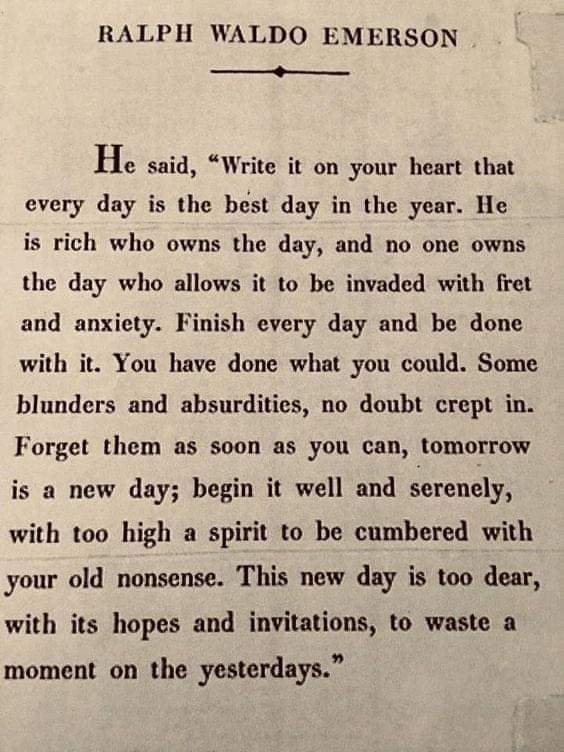 RALPH WALDO EMERSON

He said, "Write it on your heart that every day is the best day in the year. He is rich who owns the day, and no one owns the day who allows it to be invaded with fret and anxiety. Finish every day and be done with it. You have done what you could. Some blunders and absurdities, no doubt crept in. Forget them as soon as you can, tomorrow is a new day; begin it well and serenely, with too high a spirit to be cumbered with your old nonsense. This new day is too dear, with its hopes and invitations, to waste a moment on the yesterdays."